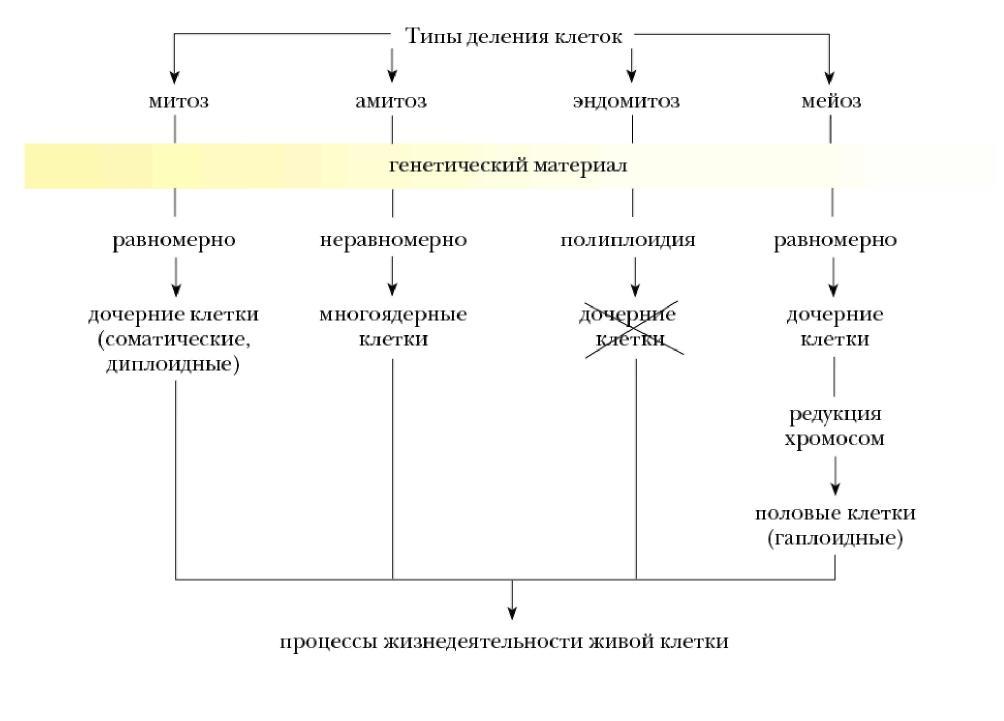 Типы деления клеток

митоз

амитоз

эндомитоз

мейоз

генетический материал

равномерно

неравномерно

полиплоидия

равномерно

дочерние клетки (соматические, диплоидные)

многоядерные клетки

дочерние клетки

дочерние клетки

редукция хромосом

половые клетки (гаплоидные)

процессы жизнедеятельности живой клетки